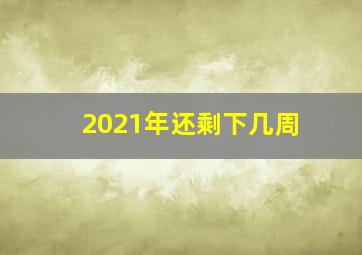 2021年还剩下几周